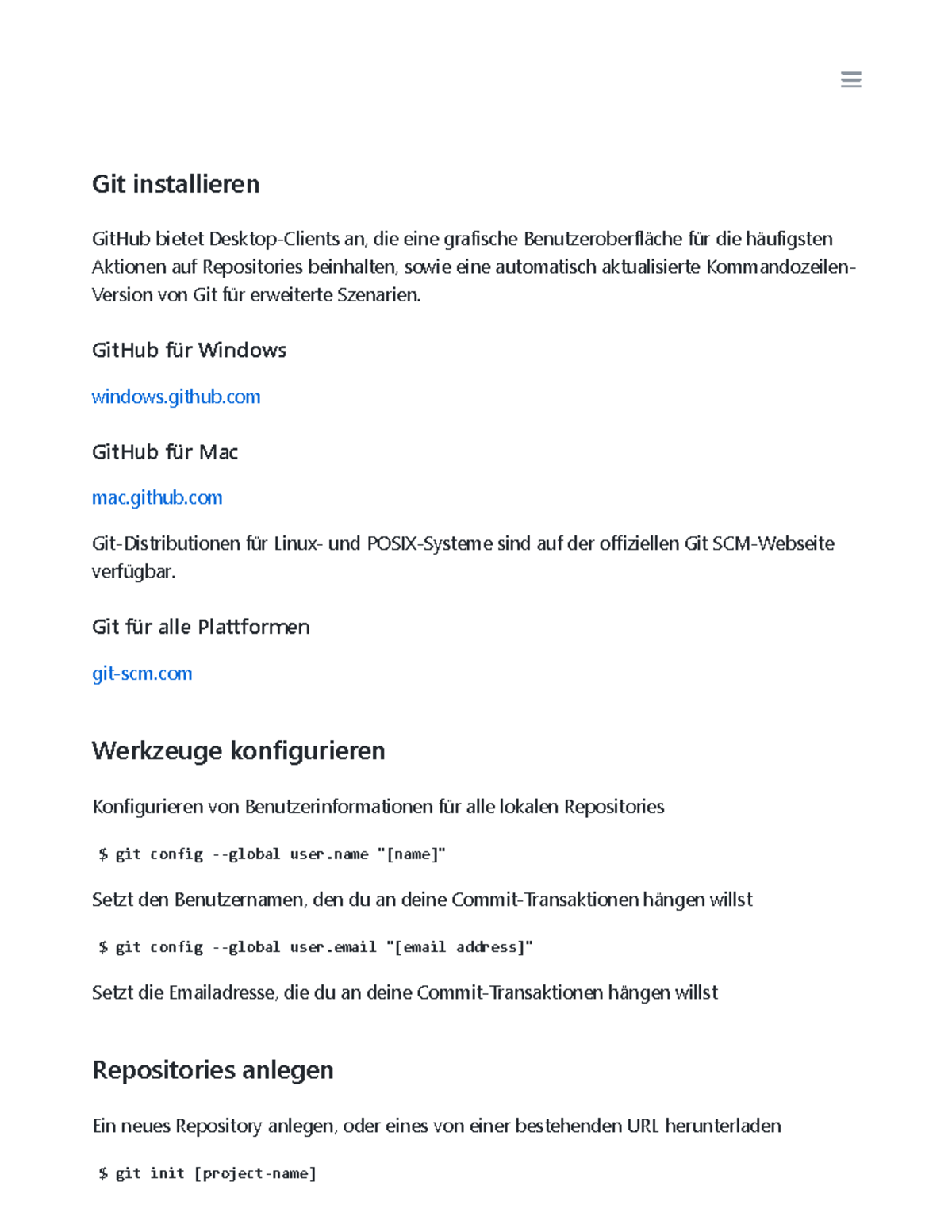 Git installieren

GitHub bietet Desktop-Clients an, die eine grafische Benutzeroberfläche für die häufigsten Aktionen auf Repositories beinhalten, sowie eine automatisch aktualisierte Kommandozeilen-Version von Git für erweiterte Szenarien.

GitHub für Windows

windows.github.com

GitHub für Mac

mac.github.com

Git-Distributionen für Linux- und POSIX-Systeme sind auf der offiziellen Git SCM-Webseite verfügbar.

Git für alle Plattformen

git-scm.com

Werkzeuge konfigurieren

Konfigurieren von Benutzerinformationen für alle lokalen Repositories

$ git config --global user.name "[name]"

Setzt den Benutzernamen, den du an deine Commit-Transaktionen hängen willst

$ git config --global user.email "[email address]"

Setzt die Emailadresse, die du an deine Commit-Transaktionen hängen willst

Repositories anlegen

Ein neues Repository anlegen, oder eines von einer bestehenden URL herunterladen

$ git init [project-name]